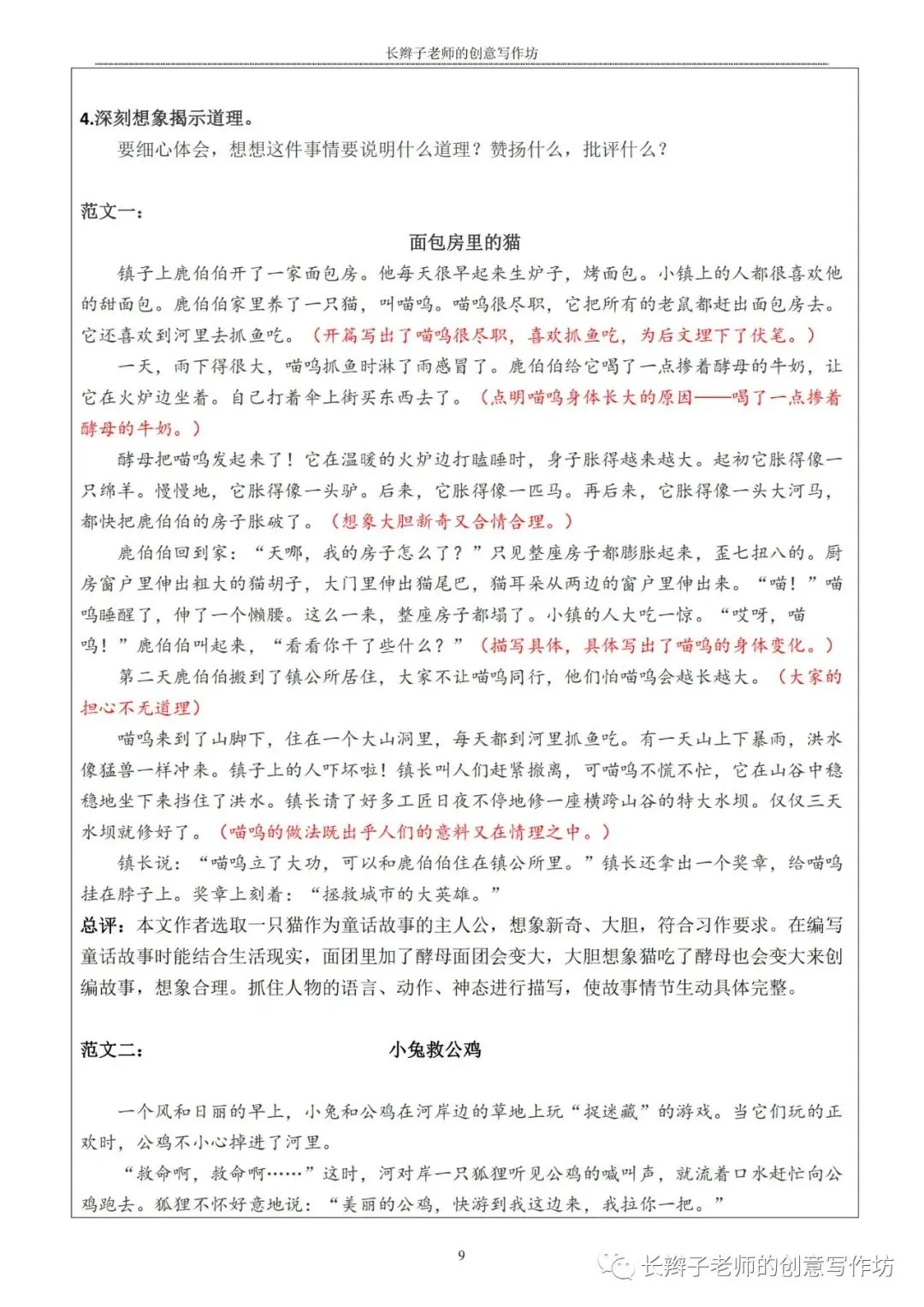 长辫子老师的创意写作坊

4.深刻想象揭示道理。

要细心体会，想想这件事情要说明什么道理？赞扬什么，批评什么？

范文一：

面包房里的猫

镇子上鹿伯伯开了一家面包房。他每天很早起来生炉子，烤面包。小镇上的人都很喜欢他的甜面包。鹿伯伯家里养了一只猫，叫喵呜。喵呜很尽职，它把所有的老鼠都赶出面包房去。它还喜欢到河里去抓鱼吃。（开篇写出了喵呜很尽职，喜欢抓鱼吃，为后文埋下了伏笔。）

一天，雨下得很大，喵呜抓鱼时淋了雨感冒了。鹿伯伯给它喝了一点掺着酵母的牛奶，让它在火炉边坐着。自己打着伞上街买东西去了。（点明喵呜身体长大的原因——喝了一点掺着酵母的牛奶。）

酵母把喵呜发起来了！它在温暖的火炉边打瞌睡时，身子胀得越来越大。起初它胀得像一只绵羊。慢慢地，它胀得像一头驴。后来，它胀得像一匹马。再后来，它胀得像一头大河马，都快把鹿伯伯的房子胀破了。（想象大胆新奇又合情合理。）

鹿伯伯回到家：“天哪，我的房子怎么了？”只见整座房子都膨胀起来，歪七扭八的。厨房窗户里伸出粗大的猫胡子，大门里伸出猫尾巴，猫耳朵从两边的窗户里伸出来。“喵！”喵呜睡醒了，伸了一个懒腰。这么一来，整座房子都塌了。小镇的人大吃一惊。“哎呀，喵呜！”鹿伯伯叫起来，“看看你干了些什么？”（描写具体，具体写出了喵呜的身体变化。）

第二天鹿伯伯搬到了镇公所居住，大家不让喵呜同行，他们怕喵呜会越长越大。（大家的担心不无道理）

喵呜来到了山脚下，住在一个大山洞里，每天都到河里抓鱼吃。有一天山上下暴雨，洪水像猛兽一样冲来。镇子上的人吓坏啦！镇长叫人们赶紧撤离，可喵呜不慌不忙，它在山谷中稳稳地坐下来挡住了洪水。镇长请了好多工匠日夜不停地修一座横跨山谷的特大水坝。仅仅三天水坝就修好了。（喵呜的做法既出乎人们的意料又在情理之中。）

镇长说：“喵呜立了大功，可以和鹿伯伯住在镇公所里。”镇长还拿出一个奖章，给喵呜挂在脖子上。奖章上刻着：“拯救城市的大英雄。”

总评：本文作者选取一只猫作为童话故事的主人公，想象新奇、大胆，符合习作要求。在编写童话故事时能结合生活现实，面团里加了酵母面团会变大，大胆想象猫吃了酵母也会变大来创编故事，想象合理。抓住人物的语言、动作、神态进行描写，使故事情节生动具体完整。

范文二：

小兔救公鸡

一个风和日丽的早上，小兔和公鸡在河岸边的草地上玩“捉迷藏”的游戏。当它们玩的正欢时，公鸡不小心掉进了河里。

“救命啊，救命啊……”这时，河对岸一只狐狸听见公鸡的喊叫声，就流着口水赶忙向公鸡跑去。狐狸不怀好意地说：“美丽的公鸡，快游到我这边来，我拉你一把。”

9

长辫子老师的创意写作坊